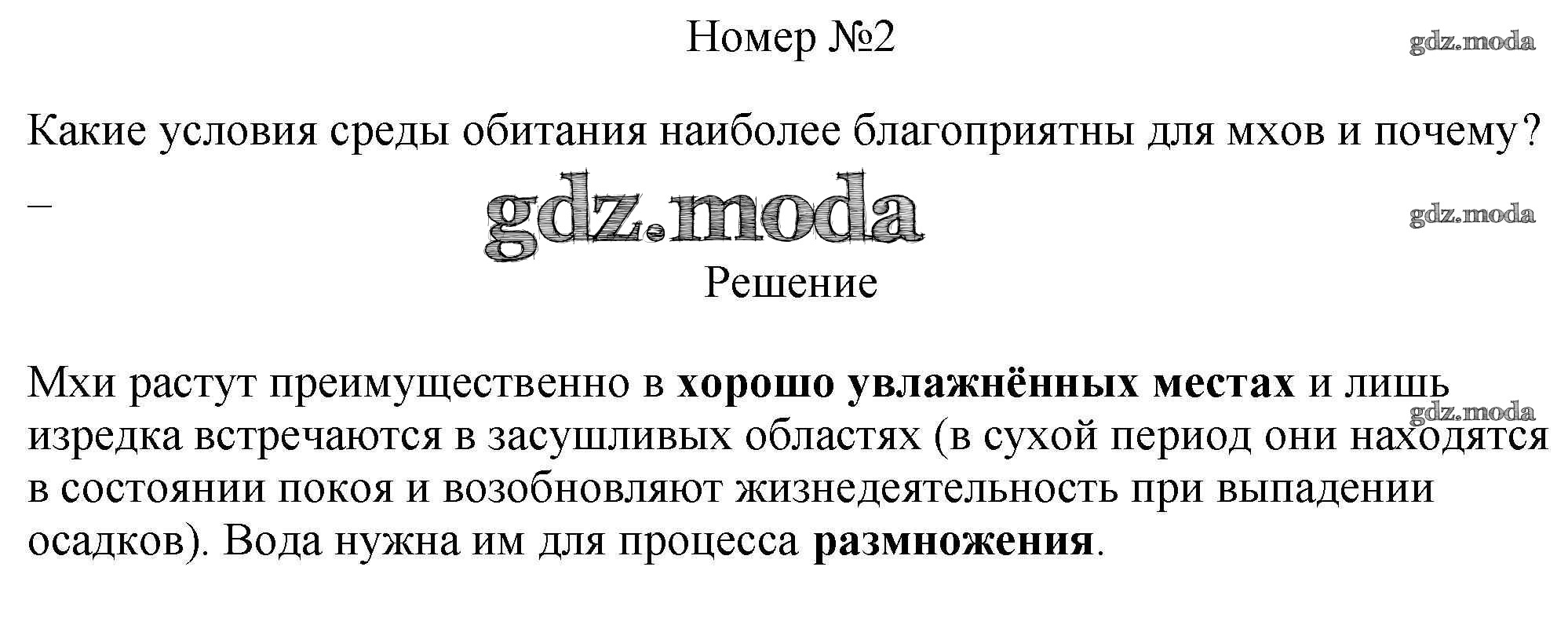 Номер №2

Какие условия среды обитания наиболее благоприятны для мхов и почему?

–

Решение

Мхи растут преимущественно в хорошо увлажнённых местах и лишь изредка встречаются в засушливых областях (в сухой период они находятся в состоянии покоя и возобновляют жизнедеятельность при выпадении осадков). Вода нужна им для процесса размножения.

gdz.moda